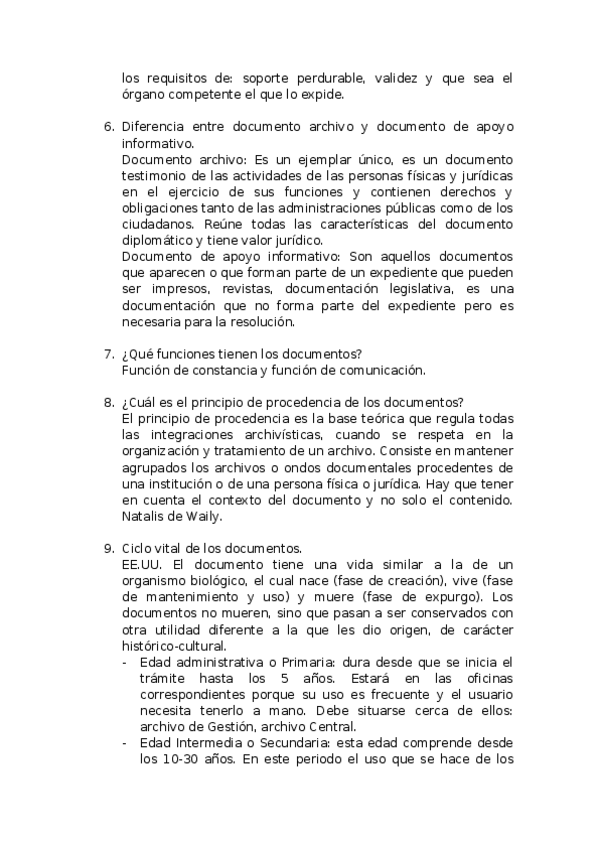 los requisitos de: soporte perdurable, validez y que sea el órgano competente el que lo expide.

6. Diferencia entre documento archivo y documento de apoyo informativo.
Documento archivo: Es un ejemplar único, es un documento testimonio de las actividades de las personas físicas y jurídicas en el ejercicio de sus funciones y contienen derechos y obligaciones tanto de las administraciones públicas como de los ciudadanos. Reúne todas las características del documento diplomático y tiene valor jurídico.
Documento de apoyo informativo: Son aquellos documentos que aparecen o que forman parte de un expediente que pueden ser impresos, revistas, documentación legislativa, es una documentación que no forma parte del expediente pero es necesaria para la resolución.

7. ¿Qué funciones tienen los documentos?
Función de constancia y función de comunicación.

8. ¿Cuál es el principio de procedencia de los documentos?
El principio de procedencia es la base teórica que regula todas las integraciones archivísticas, cuando se respeta en la organización y tratamiento de un archivo. Consiste en mantener agrupados los archivos o ondos documentales procedentes de una institución o de una persona física o jurídica. Hay que tener en cuenta el contexto del documento y no solo el contenido. Natalis de Waily.

9. Ciclo vital de los documentos.
EE.UU. El documento tiene una vida similar a la de un organismo biológico, el cual nace (fase de creación), vive (fase de mantenimiento y uso) y muere (fase de expurgo). Los documentos no mueren, sino que pasan a ser conservados con otra utilidad diferente a la que les dio origen, de carácter histórico-cultural.
- Edad administrativa o Primaria: dura desde que se inicia el trámite hasta los 5 años. Estará en las oficinas correspondientes porque su uso es frecuente y el usuario necesita tenerlo a mano. Debe situarse cerca de ellos: archivo de Gestión, archivo Central.
- Edad Intermedia o Secundaria: esta edad comprende desde los 10-30 años. En este periodo el uso que se hace de los